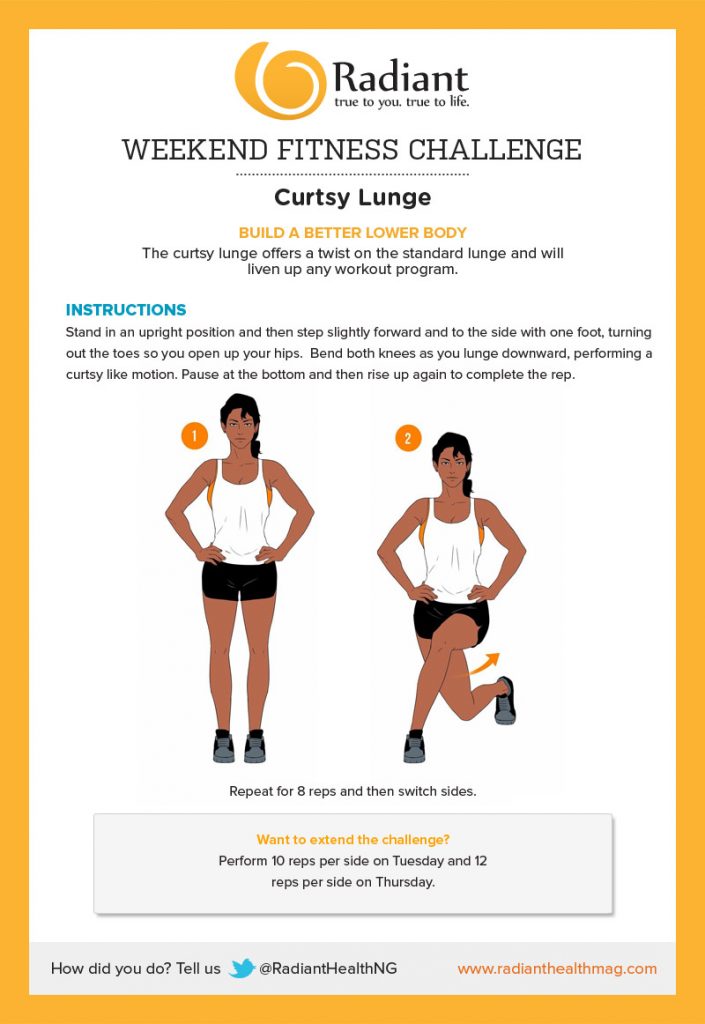 Radiant
true to you. true to life.

WEEKEND FITNESS CHALLENGE

Curtsy Lunge

BUILD A BETTER LOWER BODY

The curtsy lunge offers a twist on the standard lunge and will liven up any workout program.

INSTRUCTIONS

Stand in an upright position and then step slightly forward and to the side with one foot, turning out the toes so you open up your hips. Bend both knees as you lunge downward, performing a curtsy like motion. Pause at the bottom and then rise up again to complete the rep.

1

2

Repeat for 8 reps and then switch sides.

Want to extend the challenge?

Perform 10 reps per side on Tuesday and 12 reps per side on Thursday.

How did you do? Tell us @RadiantHealthNG

www.radianthealthmag.com